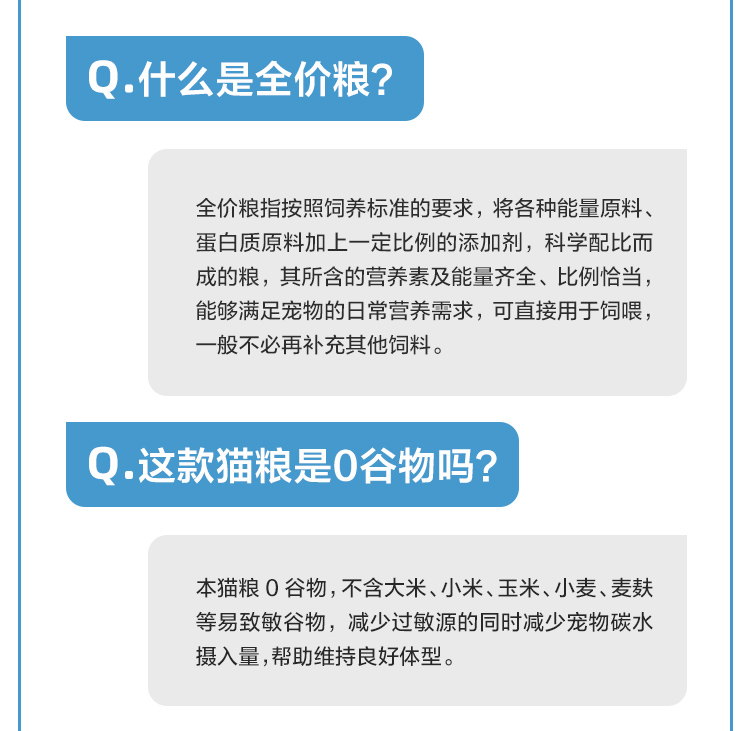 Q.什么是全价粮?

全价粮指按照饲养标准的要求，将各种能量原料、蛋白质原料加上一定比例的添加剂，科学配比而成的粮，其所含的营养素及能量齐全、比例恰当，能够满足宠物的日常营养需求，可直接用于饲喂，一般不必再补充其他饲料。

Q.这款猫粮是0谷物吗?

本猫粮0谷物，不含大米、小米、玉米、小麦、麦麸等易致敏谷物，减少过敏源的同时减少宠物碳水摄入量，帮助维持良好体型。